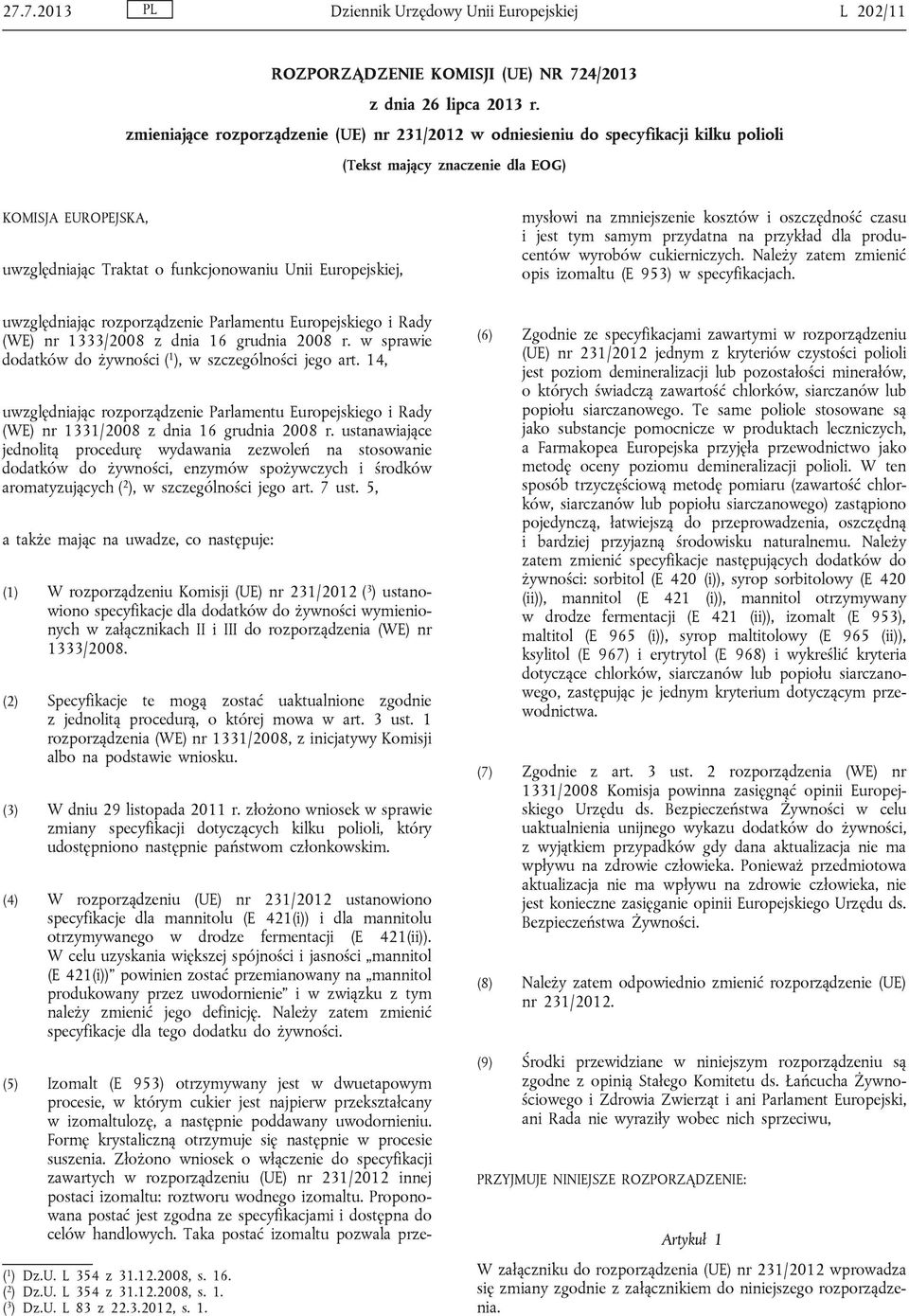 27.7.2013 PL Dziennik Urzędowy Unii Europejskiej L 202/11

ROZPORZĄDZENIE KOMISJI (UE) NR 724/2013

z dnia 26 lipca 2013 r.

zmieniające rozporządzenie (UE) nr 231/2012 w odniesieniu do specyfikacji kilku polioli

(Tekst mający znaczenie dla EOG)

KOMISJA EUROPEJSKA,

uwzględniając Traktat o funkcjonowaniu Unii Europejskiej,

uwzględniając rozporządzenie Parlamentu Europejskiego i Rady (WE) nr 1333/2008 z dnia 16 grudnia 2008 r. w sprawie dodatków do żywności ($^1$), w szczególności jego art. 14,

uwzględniając rozporządzenie Parlamentu Europejskiego i Rady (WE) nr 1331/2008 z dnia 16 grudnia 2008 r. ustanawiające jednolitą procedurę wydawania zezwoleń na stosowanie dodatków do żywności, enzymów spożywczych i środków aromatyzujących ($^2$), w szczególności jego art. 7 ust. 5,

a także mając na uwadze, co następuje:

(1) W rozporządzeniu Komisji (UE) nr 231/2012 ($^3$) ustanowiono specyfikacje dla dodatków do żywności wymienionych w załącznikach II i III do rozporządzenia (WE) nr 1333/2008.

(2) Specyfikacje te mogą zostać uaktualnione zgodnie z jednolitą procedurą, o której mowa w art. 3 ust. 1 rozporządzenia (WE) nr 1331/2008, z inicjatywy Komisji albo na podstawie wniosku.

(3) W dniu 29 listopada 2011 r. złożono wniosek w sprawie zmiany specyfikacji dotyczących kilku polioli, który udostępniono następnie państwom członkowskim.

(4) W rozporządzeniu (UE) nr 231/2012 ustanowiono specyfikacje dla mannitolu (E 421(i)) i dla mannitolu otrzymywanego w drodze fermentacji (E 421(ii)). W celu uzyskania większej spójności i jasności „mannitol (E 421(i))” powinien zostać przemianowany na „mannitol produkowany przez uwodornienie” i w związku z tym należy zmienić jego definicję. Należy zatem zmienić specyfikacje dla tego dodatku do żywności.

(5) Izomalt (E 953) otrzymywany jest w dwuetapowym procesie, w którym cukier jest najpierw przekształcany w izomaltulozę, a następnie poddawany uwodornieniu. Formę krystaliczną otrzymuje się następnie w procesie suszenia. Złożono wniosek o włączenie do specyfikacji zawartych w rozporządzeniu (UE) nr 231/2012 innej postaci izomaltu: roztworu wodnego izomaltu. Proponowana postać jest zgodna ze specyfikacjami i dostępna do celów handlowych. Taka postać izomaltu pozwala przemysłowi na zmniejszenie kosztów i oszczędność czasu i jest tym samym przydatna na przykład dla producentów wyrobów cukierniczych. Należy zatem zmienić opis izomaltu (E 953) w specyfikacjach.

(6) Zgodnie ze specyfikacjami zawartymi w rozporządzeniu (UE) nr 231/2012 jednym z kryteriów czystości polioli jest poziom demineralizacji lub pozostałości minerałów, o których świadczą zawartość chlorków, siarczanów lub popiołu siarczanowego. Te same poliole stosowane są jako substancje pomocnicze w produktach leczniczych, a Farmakopea Europejska przyjęła przewodnictwo jako metodę oceny poziomu demineralizacji polioli. W ten sposób trzyczęściową metodę pomiaru (zawartość chlorków, siarczanów lub popiołu siarczanowego) zastąpiono pojedynczą, łatwiejszą do przeprowadzenia, oszczędną i bardziej przyjazną środowisku naturalnemu. Należy zatem zmienić specyfikacje następujących dodatków do żywności: sorbitol (E 420 (i)), syrop sorbitolowy (E 420 (ii)), mannitol (E 421 (i)), mannitol otrzymywany w drodze fermentacji (E 421 (ii)), izomalt (E 953), maltitol (E 965 (i)), syrop maltitolowy (E 965 (ii)), ksylitol (E 967) i erytrytol (E 968) i wykreślić kryteria dotyczące chlorków, siarczanów lub popiołu siarczanowego, zastępując je jednym kryterium dotyczącym przewodnictwa.

(7) Zgodnie z art. 3 ust. 2 rozporządzenia (WE) nr 1331/2008 Komisja powinna zasięgnąć opinii Europejskiego Urzędu ds. Bezpieczeństwa Żywności w celu uaktualnienia unijnego wykazu dodatków do żywności, z wyjątkiem przypadków gdy dana aktualizacja nie ma wpływu na zdrowie człowieka. Ponieważ przedmiotowa aktualizacja nie ma wpływu na zdrowie człowieka, nie jest konieczne zasięganie opinii Europejskiego Urzędu ds. Bezpieczeństwa Żywności.

(8) Należy zatem odpowiednio zmienić rozporządzenie (UE) nr 231/2012.

(9) Środki przewidziane w niniejszym rozporządzeniu są zgodne z opinią Stałego Komitetu ds. Łańcucha Żywnościowego i Zdrowia Zwierząt i ani Parlament Europejski, ani Rada nie wyraziły wobec nich sprzeciwu,

PRZYJMUJE NINIEJSZE ROZPORZĄDZENIE:

Artykuł 1

W załączniku do rozporządzenia (UE) nr 231/2012 wprowadza się zmiany zgodnie z załącznikiem do niniejszego rozporządzenia.

($^1$) Dz.U. L 354 z 31.12.2008, s. 16.
($^2$) Dz.U. L 354 z 31.12.2008, s. 1.
($^3$) Dz.U. L 83 z 22.3.2012, s. 1.